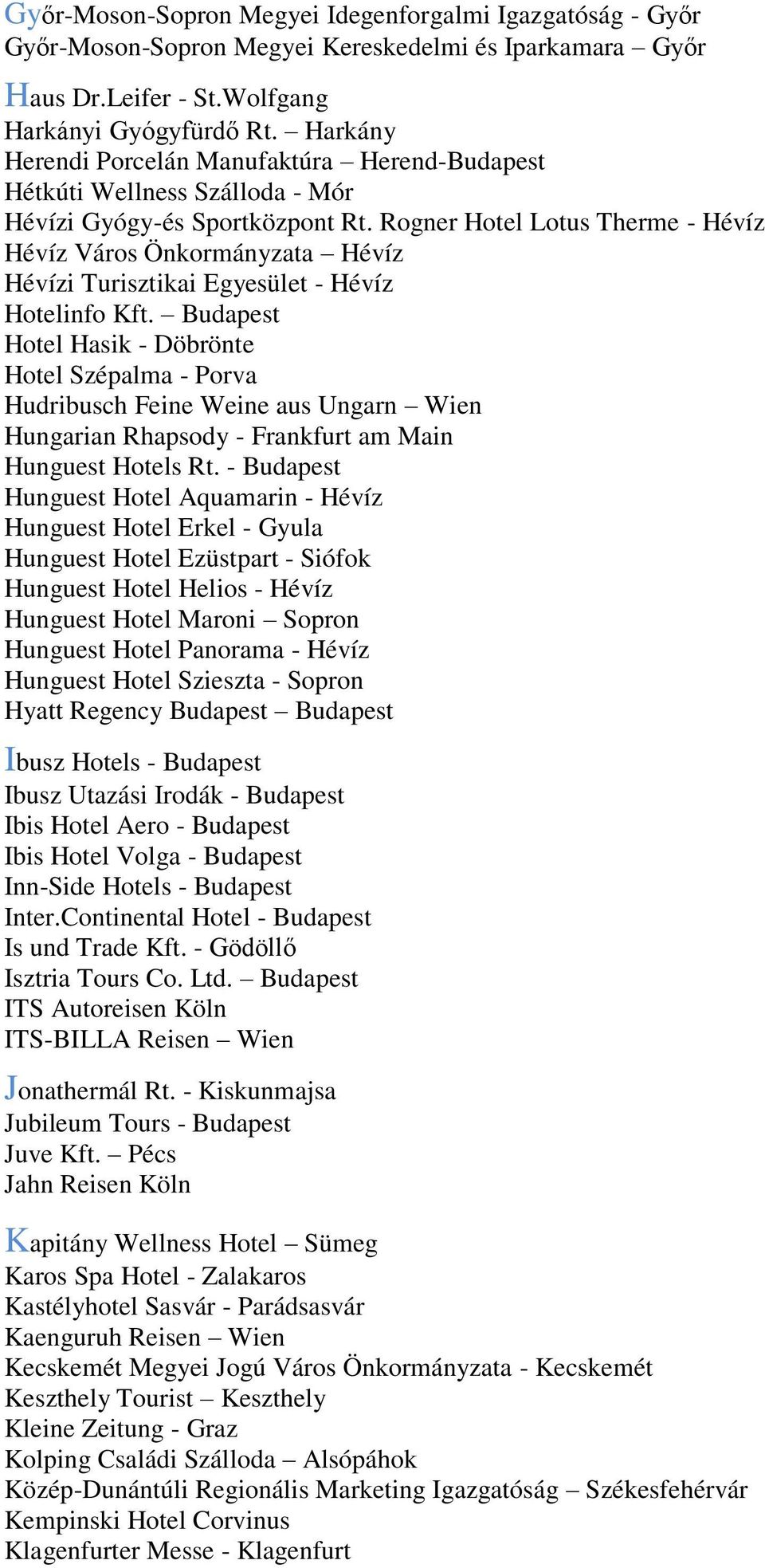 Győr-Moson-Sopron Megyei Idegenforgalmi Igazgatóság - Győr
Győr-Moson-Sopron Megyei Kereskedelmi és Iparkamara – Győr

Haus Dr.Leifer - St.Wolfgang
Harkányi Gyógyfürdő Rt. – Harkány
Herendi Porcelán Manufaktúra – Herend-Budapest
Hétkúti Wellness Szálloda - Mór
Hévízi Gyógy-és Sportközpont Rt. Rogner Hotel Lotus Therme - Hévíz
Hévíz Város Önkormányzata – Hévíz
Hévízi Turisztikai Egyesület - Hévíz
Hotelinfo Kft. – Budapest
Hotel Hasik - Döbrönte
Hotel Szépalma - Porva
Hudribusch Feine Weine aus Ungarn – Wien
Hungarian Rhapsody - Frankfurt am Main
Hunguest Hotels Rt. - Budapest
Hunguest Hotel Aquamarin - Hévíz
Hunguest Hotel Erkel - Gyula
Hunguest Hotel Ezüstpart - Siófok
Hunguest Hotel Helios - Hévíz
Hunguest Hotel Maroni – Sopron
Hunguest Hotel Panorama - Hévíz
Hunguest Hotel Szieszta - Sopron
Hyatt Regency Budapest – Budapest

Ibusz Hotels - Budapest
Ibusz Utazási Irodák - Budapest
Ibis Hotel Aero - Budapest
Ibis Hotel Volga - Budapest
Inn-Side Hotels - Budapest
Inter.Continental Hotel - Budapest
Is und Trade Kft. - Gödöllő
Isztria Tours Co. Ltd. – Budapest
ITS Autoreisen Köln
ITS-BILLA Reisen – Wien

Jonathermál Rt. - Kiskunmajsa
Jubileum Tours - Budapest
Juve Kft. – Pécs
Jahn Reisen Köln

Kapitány Wellness Hotel – Sümeg
Karos Spa Hotel - Zalakaros
Kastélyhotel Sasvár - Parádsasvár
Kaenguruh Reisen – Wien
Kecskemét Megyei Jogú Város Önkormányzata - Kecskemét
Keszthely Tourist – Keszthely
Kleine Zeitung - Graz
Kolping Családi Szálloda – Alsópáhok
Közép-Dunántúli Regionális Marketing Igazgatóság – Székesfehérvár
Kempinski Hotel Corvinus
Klagenfurter Messe - Klagenfurt